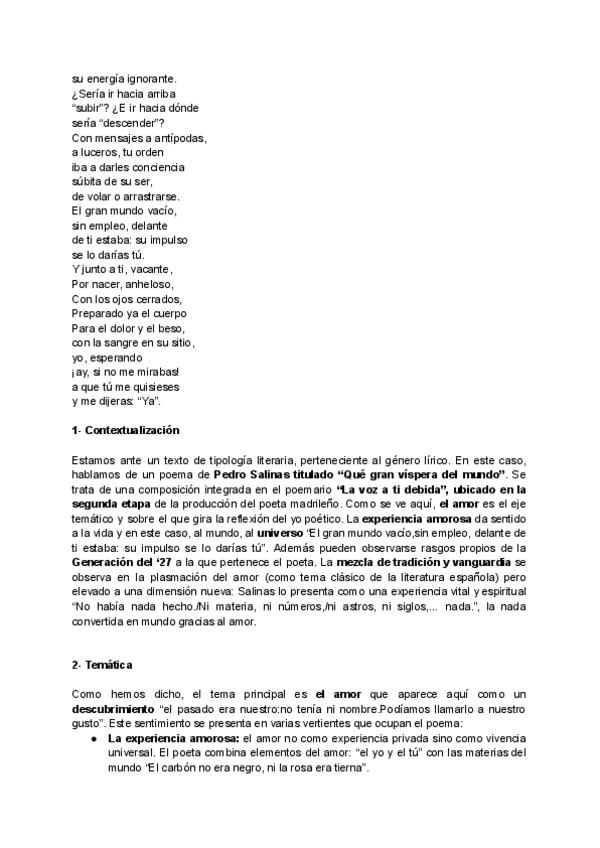 su energía ignorante.
¿Sería ir hacia arriba
"subir"? ¿E ir hacia dónde
sería "descender"?
Con mensajes a antípodas,
a luceros, tu orden
iba a darles conciencia
súbita de su ser,
de volar o arrastrarse.
El gran mundo vacío,
sin empleo, delante
de ti estaba: su impulso
se lo darías tú.
Y junto a ti, vacante,
Por nacer, anheloso,
Con los ojos cerrados,
Preparado ya el cuerpo
Para el dolor y el beso,
con la sangre en su sitio,
yo, esperando
¡ay, si no me mirabas!
a que tú me quisieses
y me dijeras: "Ya".

1- Contextualización

Estamos ante un texto de tipología literaria, perteneciente al género lírico. En este caso, hablamos de un poema de Pedro Salinas titulado "Qué gran víspera del mundo". Se trata de una composición integrada en el poemario "La voz a ti debida", ubicado en la segunda etapa de la producción del poeta madrileño. Como se ve aquí, el amor es el eje temático y sobre el que gira la reflexión del yo poético. La experiencia amorosa da sentido a la vida y en este caso, al mundo, al universo "El gran mundo vacío,sin empleo, delante de ti estaba: su impulso se lo darías tú". Además pueden observarse rasgos propios de la Generación del '27 a la que pertenece el poeta. La mezcla de tradición y vanguardia se observa en la plasmación del amor (como tema clásico de la literatura española) pero elevado a una dimensión nueva: Salinas lo presenta como una experiencia vital y espiritual "No había nada hecho./Ni materia, ni números,/ni astros, ni siglos,... nada.", la nada convertida en mundo gracias al amor.

2- Temática

Como hemos dicho, el tema principal es el amor que aparece aquí como un descubrimiento "el pasado era nuestro:no tenía ni nombre.Podíamos llamarlo a nuestro gusto". Este sentimiento se presenta en varias vertientes que ocupan el poema:
● La experiencia amorosa: el amor no como experiencia privada sino como vivencia universal. El poeta combina elementos del amor: "el yo y el tú" con las materias del mundo "El carbón no era negro, ni la rosa era tierna".